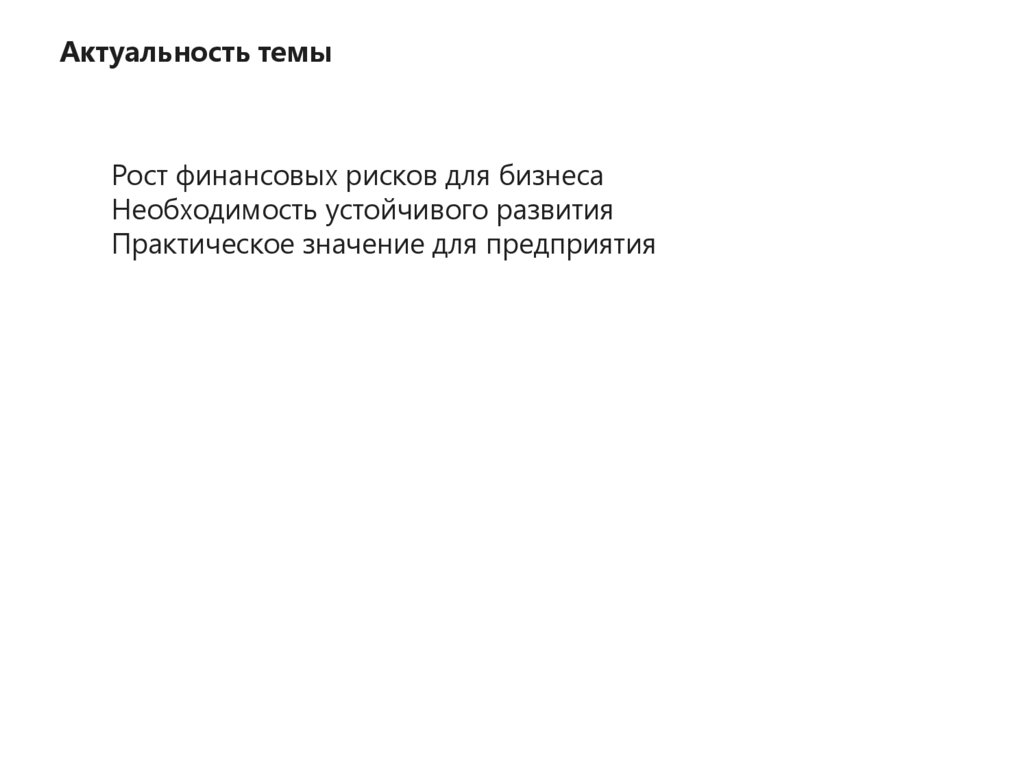 Актуальность темы

Рост финансовых рисков для бизнеса
Необходимость устойчивого развития
Практическое значение для предприятия